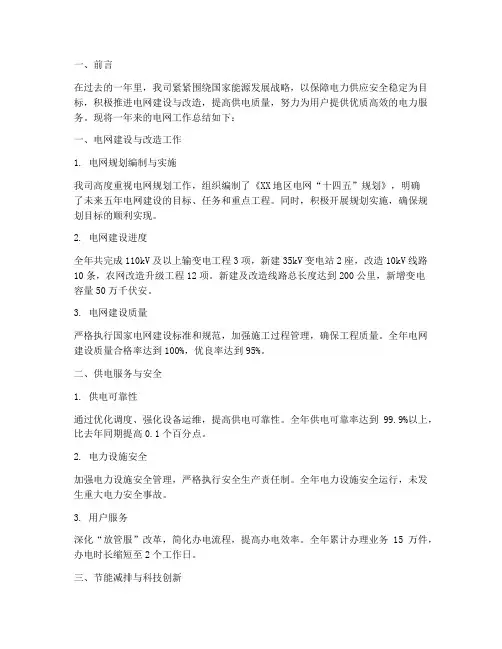 一、前言

在过去的一年里，我司紧紧围绕国家能源发展战略，以保障电力供应安全稳定为目标，积极推进电网建设与改造，提高供电质量，努力为用户提供优质高效的电力服务。现将一年来的电网工作总结如下：

一、电网建设与改造工作

1. 电网规划编制与实施

我司高度重视电网规划工作，组织编制了《XX地区电网“十四五”规划》，明确了未来五年电网建设的目标、任务和重点工程。同时，积极开展规划实施，确保规划目标的顺利实现。

2. 电网建设进度

全年共完成110kV及以上输变电工程3项，新建35kV变电站2座，改造10kV线路10条，农网改造升级工程12项。新建及改造线路总长度达到200公里，新增变电容量50万千伏安。

3. 电网建设质量

严格执行国家电网建设标准和规范，加强施工过程管理，确保工程质量。全年电网建设质量合格率达到100%，优良率达到95%。

二、供电服务与安全

1. 供电可靠性

通过优化调度、强化设备运维，提高供电可靠性。全年供电可靠率达到 99.9%以上，比去年同期提高0.1个百分点。

2. 电力设施安全

加强电力设施安全管理，严格执行安全生产责任制。全年电力设施安全运行，未发生重大电力安全事故。

3. 用户服务

深化“放管服”改革，简化办电流程，提高办电效率。全年累计办理业务 15 万件，办电时长缩短至2个工作日。

三、节能减排与科技创新